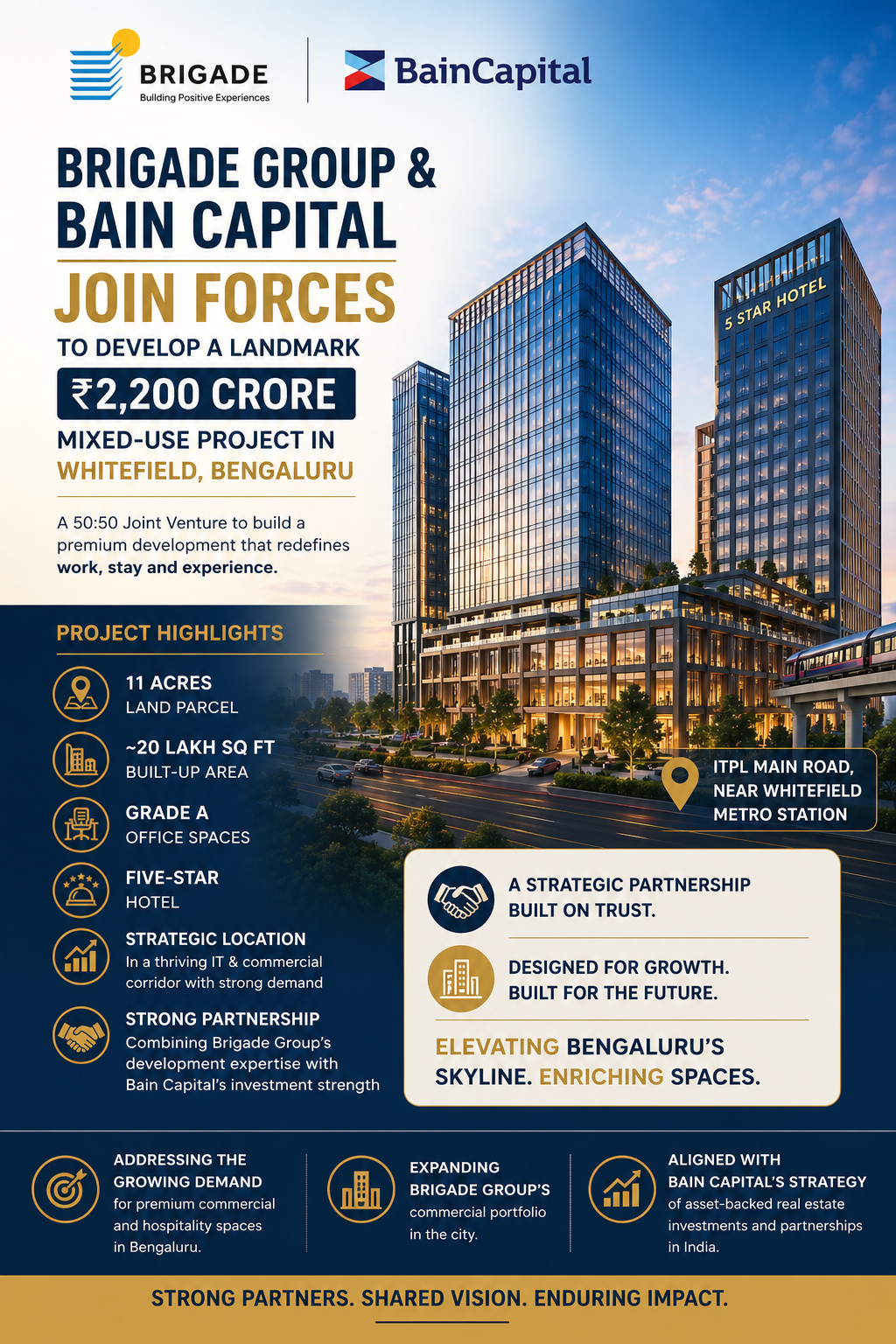 BRIGADE
Building Positive Experiences

BainCapital

BRIGADE GROUP & BAIN CAPITAL

JOIN FORCES

TO DEVELOP A LANDMARK

₹2,200 CRORE

MIXED-USE PROJECT IN WHITEFIELD, BENGALURU

A 50:50 Joint Venture to build a premium development that redefines work, stay and experience.

5 STAR HOTEL

PROJECT HIGHLIGHTS

11 ACRES
LAND PARCEL

~20 LAKH SQ FT
BUILT-UP AREA

GRADE A
OFFICE SPACES

FIVE-STAR
HOTEL

STRATEGIC LOCATION
In a thriving IT & commercial corridor with strong demand

STRONG PARTNERSHIP
Combining Brigade Group's development expertise with Bain Capital's investment strength

ITPL MAIN ROAD, NEAR WHITEFIELD METRO STATION

A STRATEGIC PARTNERSHIP BUILT ON TRUST.

DESIGNED FOR GROWTH. BUILT FOR THE FUTURE.

ELEVATING BENGALURU'S SKYLINE. ENRICHING SPACES.

ADDRESSING THE GROWING DEMAND
for premium commercial and hospitality spaces in Bengaluru.

EXPANDING BRIGADE GROUP'S
commercial portfolio in the city.

ALIGNED WITH BAIN CAPITAL'S STRATEGY
of asset-backed real estate investments and partnerships in India.

STRONG PARTNERS. SHARED VISION. ENDURING IMPACT.